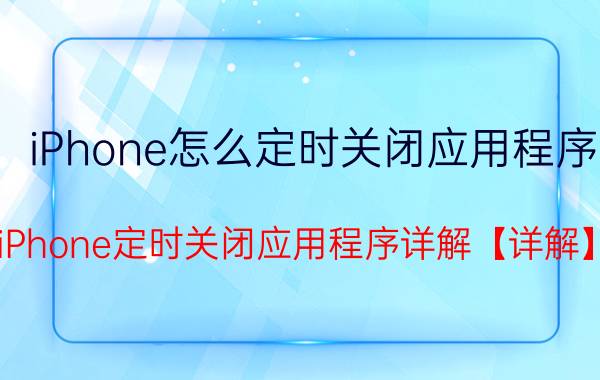 iPhone怎么定时关闭应用程序

iPhone定时关闭应用程序详解【详解】